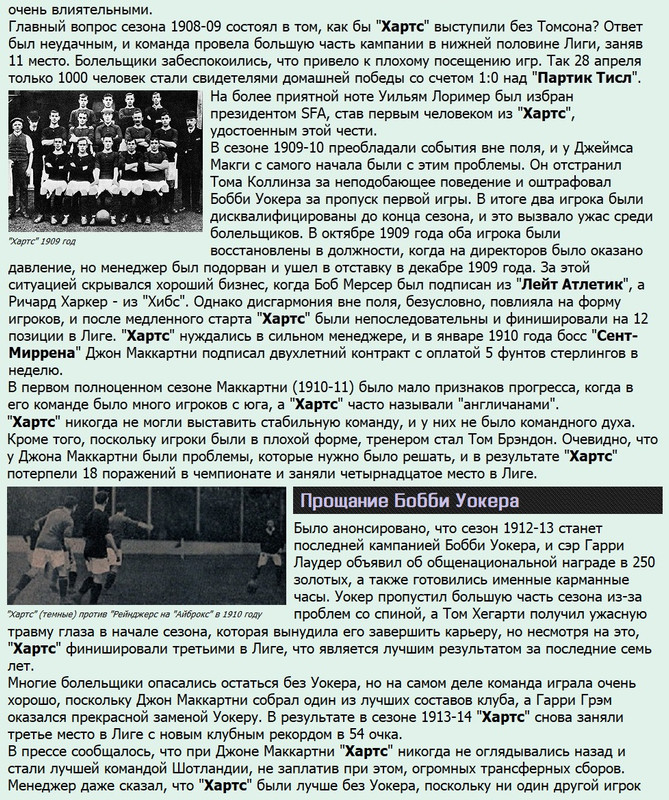 очень влиятельными.
Главный вопрос сезона 1908-09 состоял в том, как бы "Хартс" выступили без Томсона? Ответ был неудачным, и команда провела большую часть кампании в нижней половине Лиги, заняв 11 место. Болельщики забеспокоились, что привело к плохому посещению игр. Так 28 апреля только 1000 человек стали свидетелями домашней победы со счетом 1:0 над "Партик Тисл".

"Хартс" 1909 год

На более приятной ноте Уильям Лоример был избран президентом SFA, став первым человеком из "Хартс", удостоенным этой чести.
В сезоне 1909-10 преобладали события вне поля, и у Джеймса Макги с самого начала были с этим проблемы. Он отстранил Тома Коллинза за неподобающее поведение и оштрафовал Бобби Уокера за пропуск первой игры. В итоге два игрока были дисквалифицированы до конца сезона, и это вызвало ужас среди болельщиков. В октябре 1909 года оба игрока были восстановлены в должности, когда на директоров было оказано давление, но менеджер был подорван и ушел в отставку в декабре 1909 года. За этой ситуацией скрывался хороший бизнес, когда Боб Мерсер был подписан из "Лейт Атлетик", а Ричард Харкер - из "Хибс". Однако дисгармония вне поля, безусловно, повлияла на форму игроков, и после медленного старта "Хартс" были непоследовательны и финишировали на 12 позиции в Лиге. "Хартс" нуждались в сильном менеджере, и в январе 1910 года босс "Сент-Миррена" Джон Маккартни подписал двухлетний контракт с оплатой 5 фунтов стерлингов в неделю.
В первом полноценном сезоне Маккартни (1910-11) было мало признаков прогресса, когда в его команде было много игроков с юга, а "Хартс" часто называли "англичанами". "Хартс" никогда не могли выставить стабильную команду, и у них не было командного духа. Кроме того, поскольку игроки были в плохой форме, тренером стал Том Брэндон. Очевидно, что у Джона Маккартни были проблемы, которые нужно было решать, и в результате "Хартс" потерпели 18 поражений в чемпионате и заняли четырнадцатое место в Лиге.

"Хартс" (темные) против "Рейнджерс на "Айброкс" в 1910 году

Прощание Бобби Уокера

Было анонсировано, что сезон 1912-13 станет последней кампанией Бобби Уокера, и сэр Гарри Лаудер объявил об общенациональной награде в 250 золотых, а также готовились именные карманные часы. Уокер пропустил большую часть сезона из-за проблем со спиной, а Том Хегарти получил ужасную травму глаза в начале сезона, которая вынудила его завершить карьеру, но несмотря на это, "Хартс" финишировали третьими в Лиге, что является лучшим результатом за последние семь лет.
Многие болельщики опасались остаться без Уокера, но на самом деле команда играла очень хорошо, поскольку Джон Маккартни собрал один из лучших составов клуба, а Гарри Грэм оказался прекрасной заменой Уокеру. В результате в сезоне 1913-14 "Хартс" снова заняли третье место в Лиге с новым клубным рекордом в 54 очка.
В прессе сообщалось, что при Джоне Маккартни "Хартс" никогда не оглядывались назад и стали лучшей командой Шотландии, не заплатив при этом, огромных трансферных сборов. Менеджер даже сказал, что "Хартс" были лучше без Уокера, поскольку ни один другой игрок